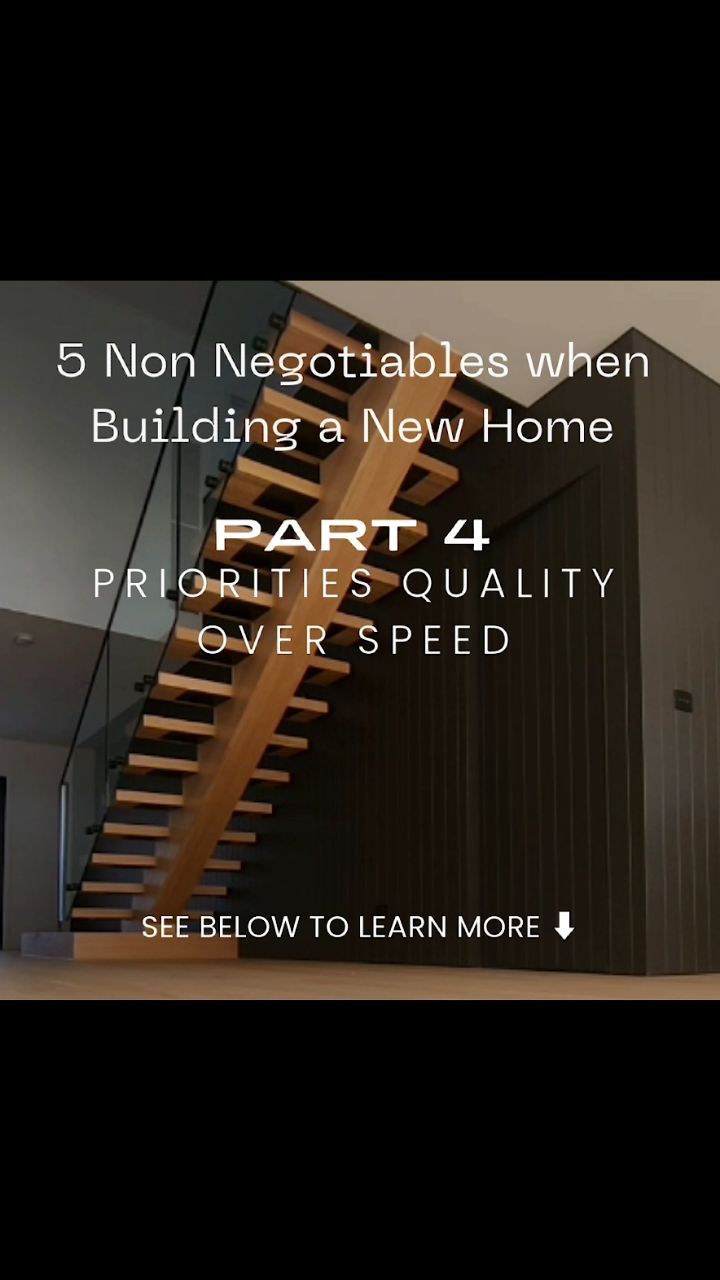 5 Non Negotiables when Building a New Home

PART 4
PRIORITIES QUALITY OVER SPEED

SEE BELOW TO LEARN MORE ⬇